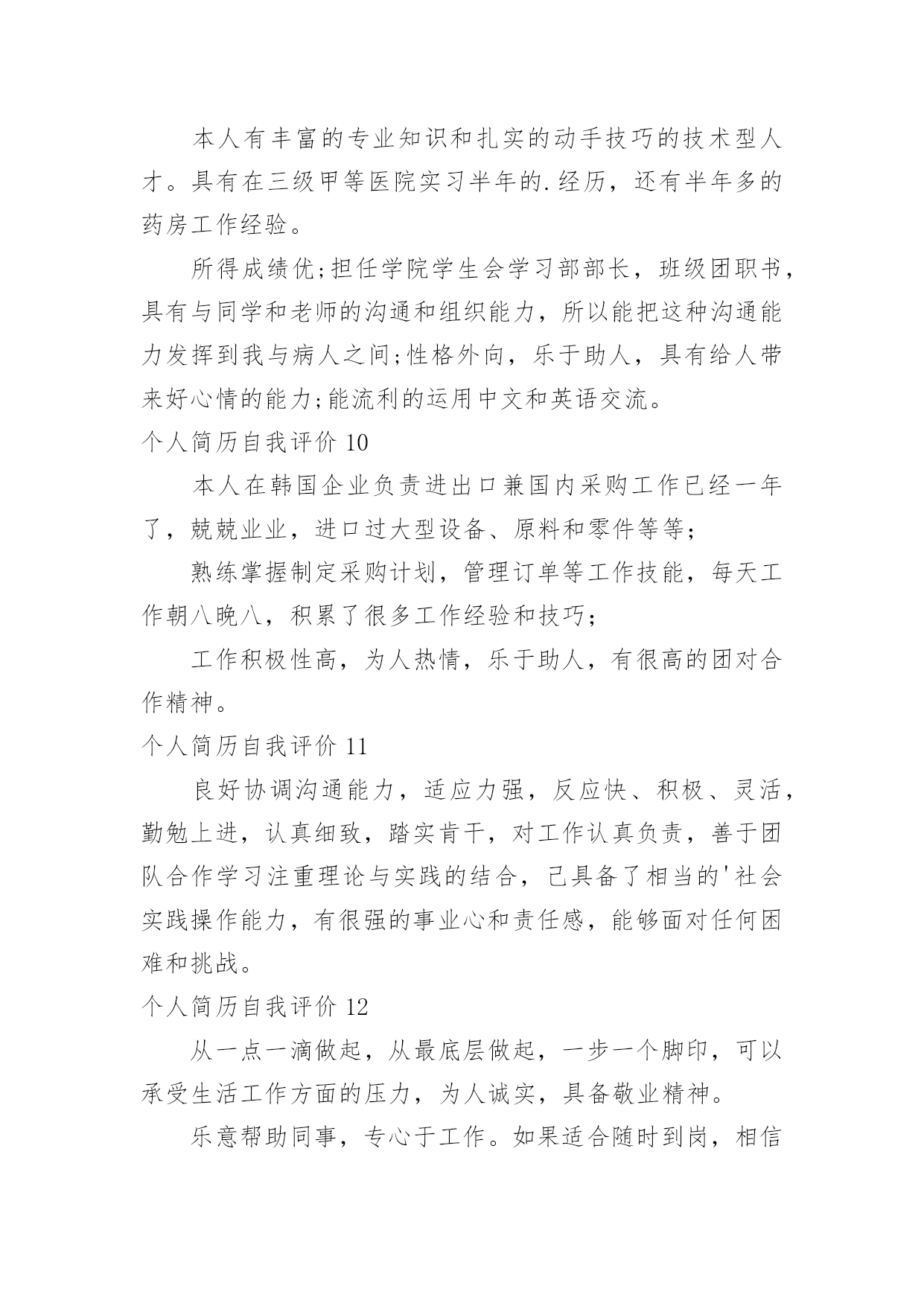 本人有丰富的专业知识和扎实的动手技巧的技术型人才。具有在三级甲等医院实习半年的.经历，还有半年多的药房工作经验。

所得成绩优;担任学院学生会学习部部长，班级团职书，具有与同学和老师的沟通和组织能力，所以能把这种沟通能力发挥到我与病人之间;性格外向，乐于助人，具有给人带来好心情的能力;能流利的运用中文和英语交流。

个人简历自我评价 10

本人在韩国企业负责进出口兼国内采购工作已经一年了，兢兢业业，进口过大型设备、原料和零件等等;

熟练掌握制定采购计划，管理订单等工作技能，每天工作朝八晚八，积累了很多工作经验和技巧;

工作积极性高，为人热情，乐于助人，有很高的团对合作精神。

个人简历自我评价 11

良好协调沟通能力，适应力强，反应快、积极、灵活，勤勉上进，认真细致，踏实肯干，对工作认真负责，善于团队合作学习注重理论与实践的结合，已具备了相当的'社会实践操作能力，有很强的事业心和责任感，能够面对任何困难和挑战。

个人简历自我评价 12

从一点一滴做起，从最底层做起，一步一个脚印，可以承受生活工作方面的压力，为人诚实，具备敬业精神。

乐意帮助同事，专心于工作。如果适合随时到岗，相信